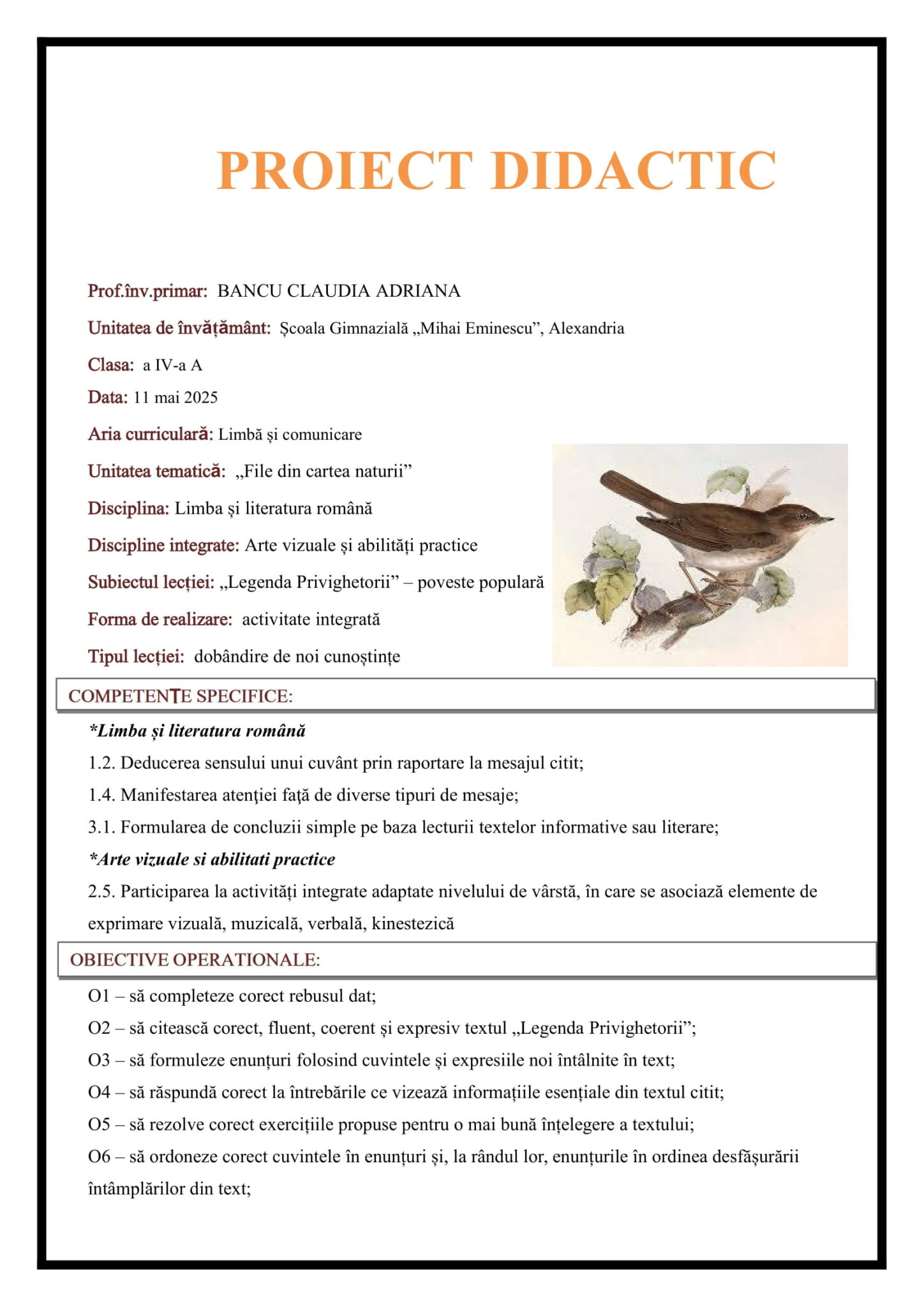 PROIECT DIDACTIC

Prof.înv.primar: BANCU CLAUDIA ADRIANA

Unitatea de învățământ: Școala Gimnazială „Mihai Eminescu", Alexandria

Clasa: a IV-a A

Data: 11 mai 2025

Aria curriculară: Limbă și comunicare

Unitatea tematică: „File din cartea naturii"

Disciplina: Limba și literatura română

Discipline integrate: Arte vizuale și abilități practice

Subiectul lecției: „Legenda Privighetorii" – poveste populară

Forma de realizare: activitate integrată

Tipul lecției: dobândire de noi cunoștințe

COMPETENȚE SPECIFICE:

*Limba și literatura română

1.2. Deducerea sensului unui cuvânt prin raportare la mesajul citit;

1.4. Manifestarea atenţiei faţă de diverse tipuri de mesaje;

3.1. Formularea de concluzii simple pe baza lecturii textelor informative sau literare;

*Arte vizuale si abilitati practice

2.5. Participarea la activități integrate adaptate nivelului de vârstă, în care se asociază elemente de exprimare vizuală, muzicală, verbală, kinestezică

OBIECTIVE OPERATIONALE:

O1 – să completeze corect rebusul dat;

O2 – să citească corect, fluent, coerent și expresiv textul „Legenda Privighetorii";

O3 – să formuleze enunțuri folosind cuvintele și expresiile noi întâlnite în text;

O4 – să răspundă corect la întrebările ce vizează informațiile esențiale din textul citit;

O5 – să rezolve corect exercițiile propuse pentru o mai bună înțelegere a textului;

O6 – să ordoneze corect cuvintele în enunțuri și, la rândul lor, enunțurile în ordinea desfășurării întâmplărilor din text;